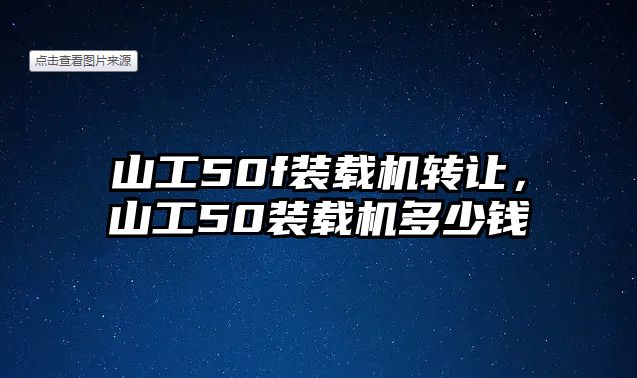 点击查看图片来源

山工50f装载机转让，山工50装载机多少钱